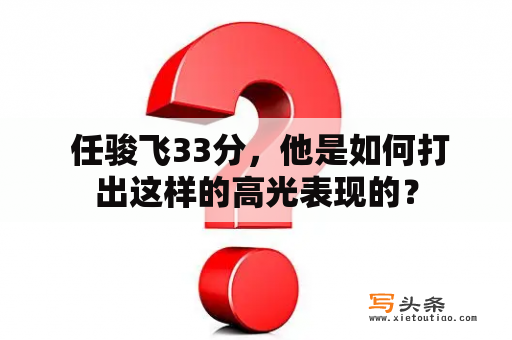 任骏飞33分，他是如何打出这样的高光表现的？

写头条
www.xietoutiao.com